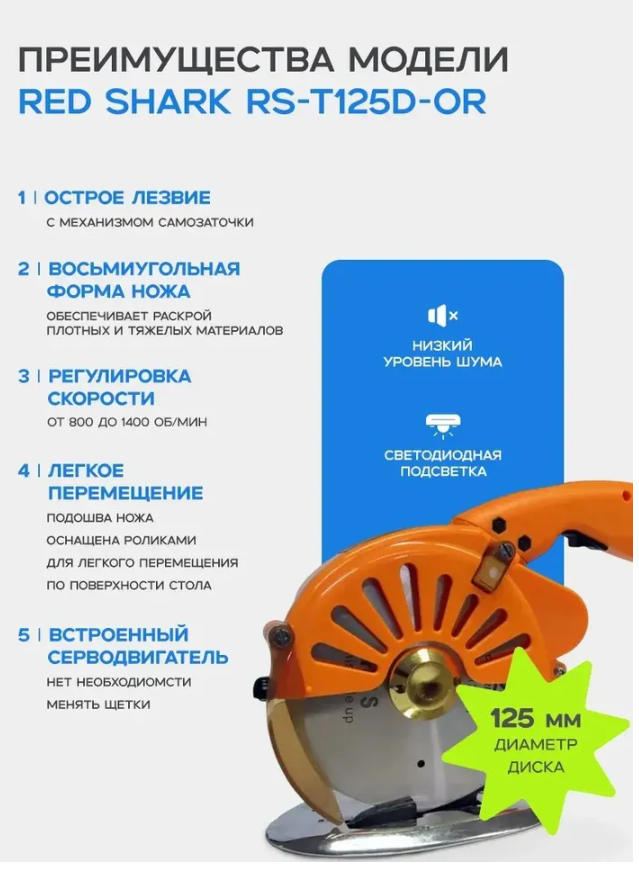 ПРЕИМУЩЕСТВА МОДЕЛИ
RED SHARK RS-T125D-OR

1 | ОСТРОЕ ЛЕЗВИЕ
С МЕХАНИЗМОМ САМОЗАТОЧКИ

2 | ВОСЬМИУГОЛЬНАЯ ФОРМА НОЖА
ОБЕСПЕЧИВАЕТ РАСКРОЙ ПЛОТНЫХ И ТЯЖЕЛЫХ МАТЕРИАЛОВ

3 | РЕГУЛИРОВКА СКОРОСТИ
ОТ 800 ДО 1400 ОБ/МИН

4 | ЛЕГКОЕ ПЕРЕМЕЩЕНИЕ
ПОДОШВА НОЖА
ОСНАЩЕНА РОЛИКАМИ
ДЛЯ ЛЕГКОГО ПЕРЕМЕЩЕНИЯ
ПО ПОВЕРХНОСТИ СТОЛА

5 | ВСТРОЕННЫЙ СЕРВОДВИГАТЕЛЬ
НЕТ НЕОБХОДИОМСТИ
МЕНЯТЬ ЩЕТКИ

НИЗКИЙ УРОВЕНЬ ШУМА

СВЕТОДИОДНАЯ ПОДСВЕТКА

125 ММ
ДИАМЕТР ДИСКА